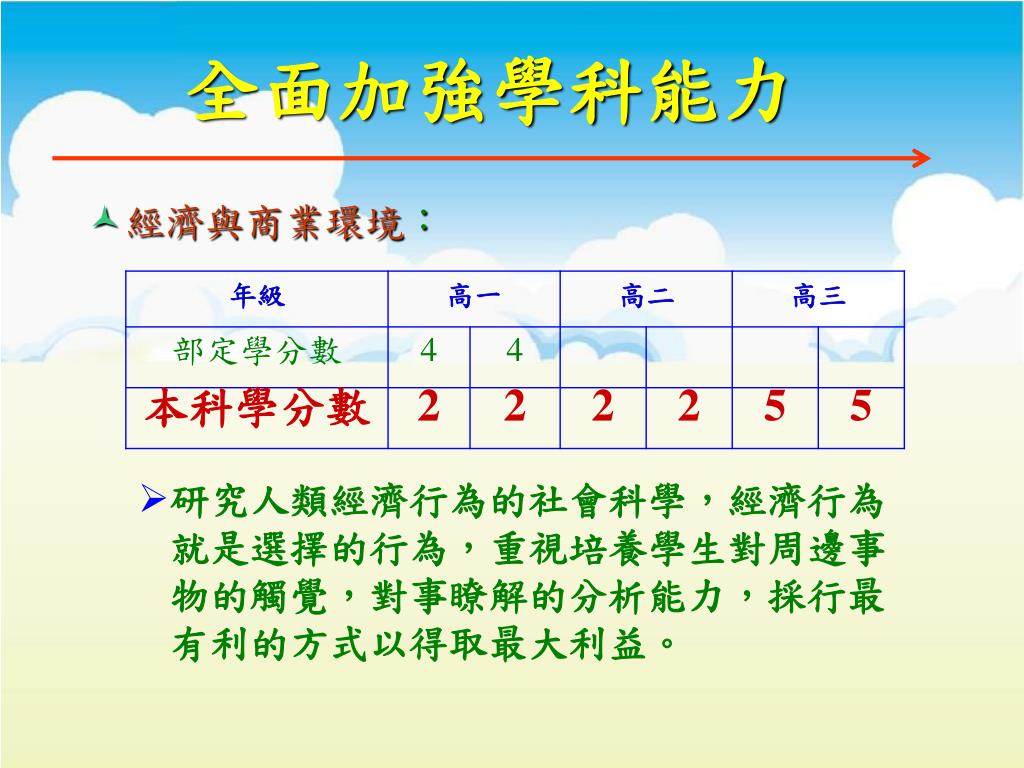 全面加強學科能力

經濟與商業環境：

| 年級 | 高一 | | 高二 | | 高三 | |
|---|---|---|---|---|---|---|
| 部定學分數 | 4 | 4 | | | | |
| 本科學分數 | 2 | 2 | 2 | 2 | 5 | 5 |

研究人類經濟行為的社會科學，經濟行為就是選擇的行為，重視培養學生對周邊事物的觸覺，對事瞭解的分析能力，採行最有利的方式以得取最大利益。